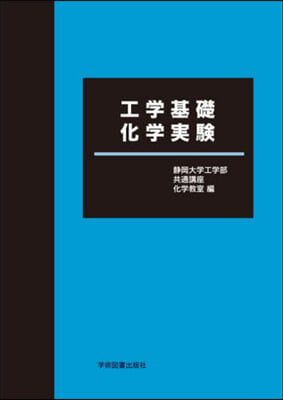 工学基礎
化学実験

静岡大学工学部
共通講座
化学教室 編

学術図書出版社